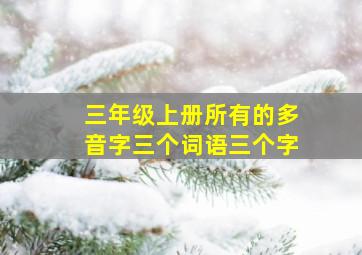 三年级上册所有的多音字三个词语三个字